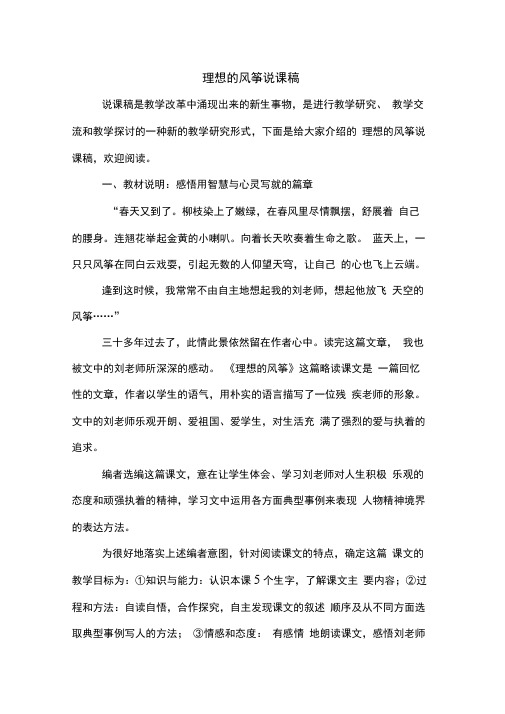 理想的风筝说课稿

说课稿是教学改革中涌现出来的新生事物，是进行教学研究、 教学交流和教学探讨的一种新的教学研究形式，下面是给大家介绍的 理想的风筝说课稿，欢迎阅读。

一、教材说明：感悟用智慧与心灵写就的篇章

“春天又到了。柳枝染上了嫩绿，在春风里尽情飘摆，舒展着 自己的腰身。连翘花举起金黄的小喇叭。向着长天吹奏着生命之歌。 蓝天上，一只只风筝在同白云戏耍，引起无数的人仰望天穹，让自己 的心也飞上云端。

逢到这时候，我常常不由自主地想起我的刘老师，想起他放飞 天空的风筝……”

三十多年过去了，此情此景依然留在作者心中。读完这篇文章， 我也被文中的刘老师所深深的感动。 《理想的风筝》这篇略读课文是 一篇回忆性的文章，作者以学生的语气，用朴实的语言描写了一位残 疾老师的形象。文中的刘老师乐观开朗、爱祖国、爱学生，对生活充 满了强烈的爱与执着的追求。

编者选编这篇课文，意在让学生体会、学习刘老师对人生积极 乐观的态度和顽强执着的精神，学习文中运用各方面典型事例来表现 人物精神境界的表达方法。

为很好地落实上述编者意图，针对阅读课文的特点，确定这篇 课文的教学目标为：①知识与能力：认识本课 5 个生字，了解课文主 要内容；②过程和方法：自读自悟，合作探究，自主发现课文的叙述 顺序及从不同方面选取典型事例写人的方法； ③情感和态度： 有感情 地朗读课文，感悟刘老师